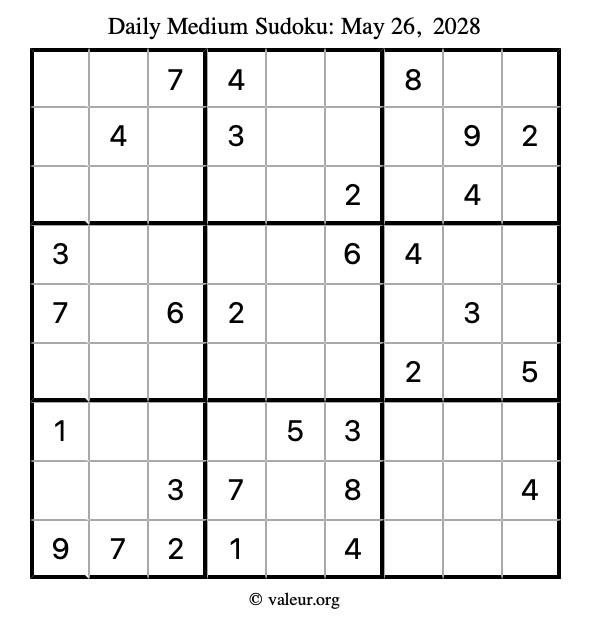 Daily Medium Sudoku: May 26, 2028

| | | | | | | | | |
|---|---|---|---|---|---|---|---|---|
| | | 7 | 4 | | | 8 | | |
| | 4 | | 3 | | | | 9 | 2 |
| | | | | | 2 | | 4 | |
| 3 | | | | | 6 | 4 | | |
| 7 | | 6 | 2 | | | | 3 | |
| | | | | | | 2 | | 5 |
| 1 | | | | 5 | 3 | | | |
| | | 3 | 7 | | 8 | | | 4 |
| 9 | 7 | 2 | 1 | | 4 | | | |

© valeur.org